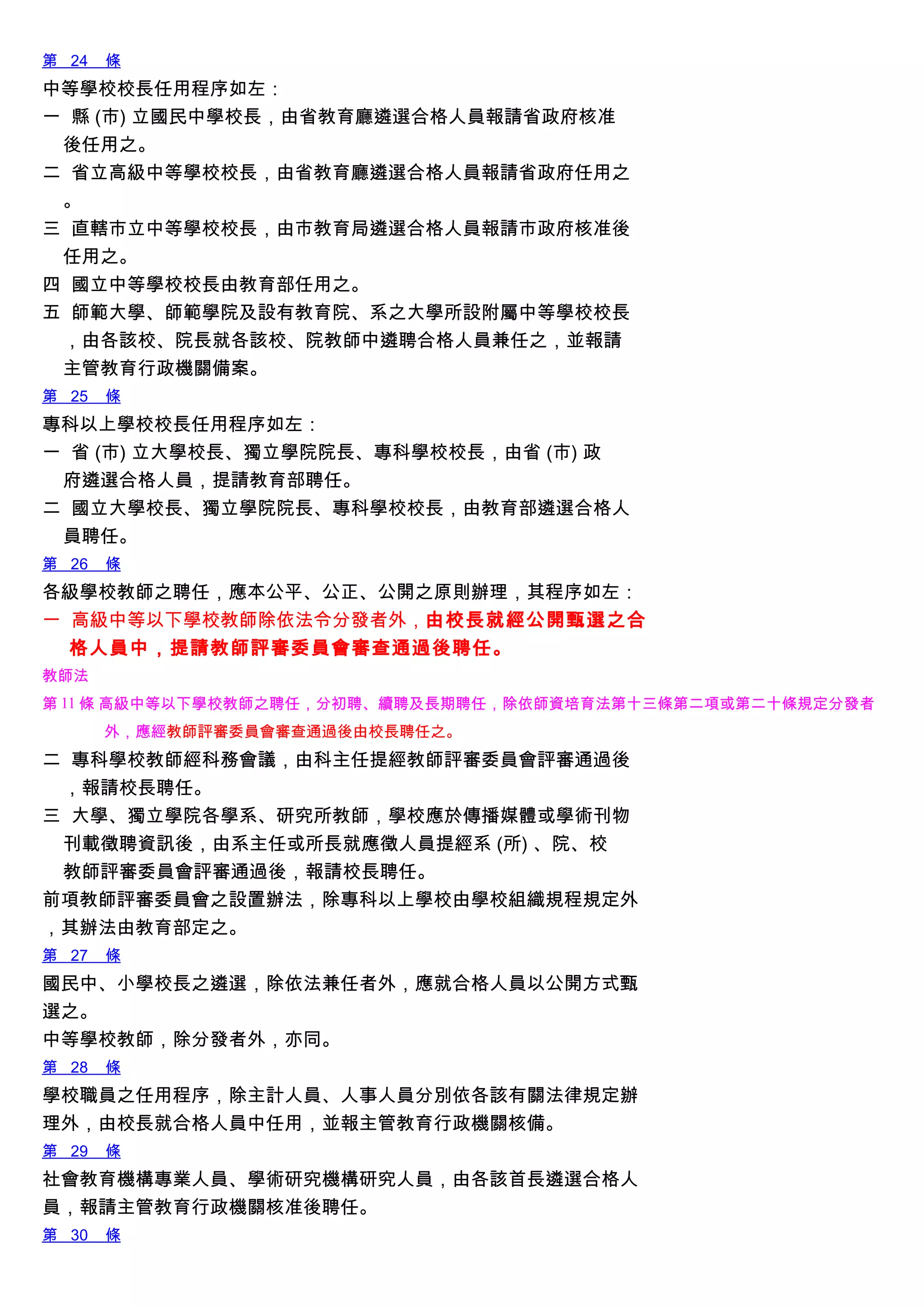 第 24 條
中等學校校長任用程序如左：
一 縣 (市) 立國民中學校長，由省教育廳遴選合格人員報請省政府核准後任用之。
二 省立高級中等學校校長，由省教育廳遴選合格人員報請省政府任用之。
三 直轄市立中等學校校長，由市教育局遴選合格人員報請市政府核准後任用之。
四 國立中等學校校長由教育部任用之。
五 師範大學、師範學院及設有教育院、系之大學所設附屬中等學校校長，由各該校、院長就各該校、院教師中遴聘合格人員兼任之，並報請主管教育行政機關備案。
第 25 條
專科以上學校校長任用程序如左：
一 省 (市) 立大學校長、獨立學院院長、專科學校校長，由省 (市) 政府遴選合格人員，提請教育部聘任。
二 國立大學校長、獨立學院院長、專科學校校長，由教育部遴選合格人員聘任。
第 26 條
各級學校教師之聘任，應本公平、公正、公開之原則辦理，其程序如左：
一 高級中等以下學校教師除依法令分發者外，由校長就經公開甄選之合格人員中，提請教師評審委員會審查通過後聘任。
教師法
第 11 條 高級中等以下學校教師之聘任，分初聘、續聘及長期聘任，除依師資培育法第十三條第二項或第二十條規定分發者外，應經教師評審委員會審查通過後由校長聘任之。
二 專科學校教師經科務會議，由科主任提經教師評審委員會評審通過後，報請校長聘任。
三 大學、獨立學院各學系、研究所教師，學校應於傳播媒體或學術刊物刊載徵聘資訊後，由系主任或所長就應徵人員提經系 (所) 、院、校教師評審委員會評審通過後，報請校長聘任。
前項教師評審委員會之設置辦法，除專科以上學校由學校組織規程規定外，其辦法由教育部定之。
第 27 條
國民中、小學校長之遴選，除依法兼任者外，應就合格人員以公開方式甄選之。
中等學校教師，除分發者外，亦同。
第 28 條
學校職員之任用程序，除主計人員、人事人員分別依各該有關法律規定辦理外，由校長就合格人員中任用，並報主管教育行政機關核備。
第 29 條
社會教育機構專業人員、學術研究機構研究人員，由各該首長遴選合格人員，報請主管教育行政機關核准後聘任。
第 30 條